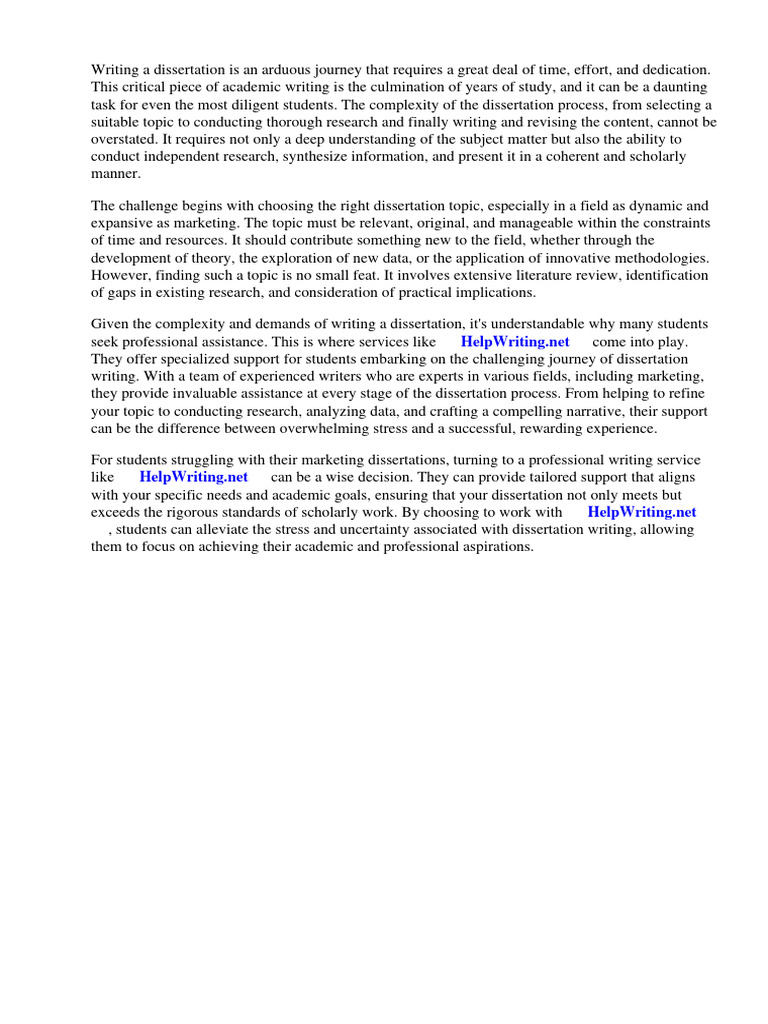 Writing a dissertation is an arduous journey that requires a great deal of time, effort, and dedication. This critical piece of academic writing is the culmination of years of study, and it can be a daunting task for even the most diligent students. The complexity of the dissertation process, from selecting a suitable topic to conducting thorough research and finally writing and revising the content, cannot be overstated. It requires not only a deep understanding of the subject matter but also the ability to conduct independent research, synthesize information, and present it in a coherent and scholarly manner.

The challenge begins with choosing the right dissertation topic, especially in a field as dynamic and expansive as marketing. The topic must be relevant, original, and manageable within the constraints of time and resources. It should contribute something new to the field, whether through the development of theory, the exploration of new data, or the application of innovative methodologies. However, finding such a topic is no small feat. It involves extensive literature review, identification of gaps in existing research, and consideration of practical implications.

Given the complexity and demands of writing a dissertation, it's understandable why many students seek professional assistance. This is where services like HelpWriting.net come into play. They offer specialized support for students embarking on the challenging journey of dissertation writing. With a team of experienced writers who are experts in various fields, including marketing, they provide invaluable assistance at every stage of the dissertation process. From helping to refine your topic to conducting research, analyzing data, and crafting a compelling narrative, their support can be the difference between overwhelming stress and a successful, rewarding experience.

For students struggling with their marketing dissertations, turning to a professional writing service like HelpWriting.net can be a wise decision. They can provide tailored support that aligns with your specific needs and academic goals, ensuring that your dissertation not only meets but exceeds the rigorous standards of scholarly work. By choosing to work with HelpWriting.net , students can alleviate the stress and uncertainty associated with dissertation writing, allowing them to focus on achieving their academic and professional aspirations.